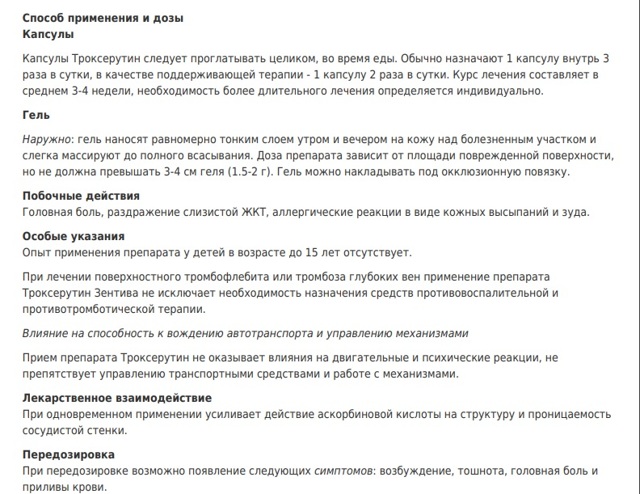 Способ применения и дозы
Капсулы

Капсулы Троксерутин следует проглатывать целиком, во время еды. Обычно назначают 1 капсулу внутрь 3 раза в сутки, в качестве поддерживающей терапии - 1 капсулу 2 раза в сутки. Курс лечения составляет в среднем 3-4 недели, необходимость более длительного лечения определяется индивидуально.

Гель

Наружно: гель наносят равномерно тонким слоем утром и вечером на кожу над болезненным участком и слегка массируют до полного всасывания. Доза препарата зависит от площади поврежденной поверхности, но не должна превышать 3-4 см геля (1.5-2 г). Гель можно накладывать под окклюзионную повязку.

Побочные действия
Головная боль, раздражение слизистой ЖКТ, аллергические реакции в виде кожных высыпаний и зуда.

Особые указания
Опыт применения препарата у детей в возрасте до 15 лет отсутствует.

При лечении поверхностного тромбофлебита или тромбоза глубоких вен применение препарата Троксерутин Зентива не исключает необходимость назначения средств противовоспалительной и противотромботической терапии.

Влияние на способность к вождению автотранспорта и управлению механизмами

Прием препарата Троксерутин не оказывает влияния на двигательные и психические реакции, не препятствует управлению транспортными средствами и работе с механизмами.

Лекарственное взаимодействие
При одновременном применении усиливает действие аскорбиновой кислоты на структуру и проницаемость сосудистой стенки.

Передозировка
При передозировке возможно появление следующих симптомов: возбуждение, тошнота, головная боль и приливы крови.